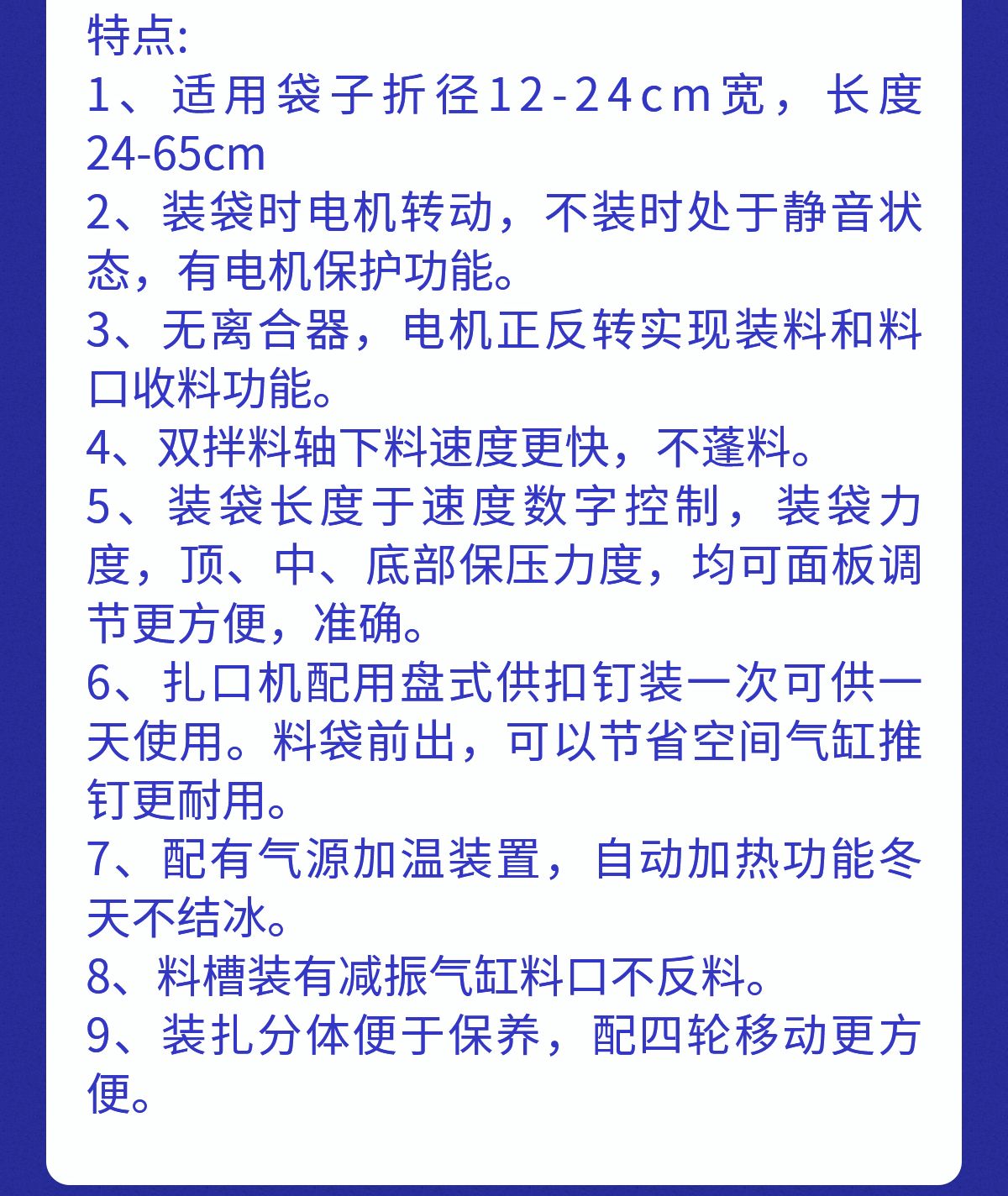 特点:

1、适用袋子折径12-24cm宽，长度24-65cm

2、装袋时电机转动，不装时处于静音状态，有电机保护功能。

3、无离合器，电机正反转实现装料和料口收料功能。

4、双拌料轴下料速度更快，不蓬料。

5、装袋长度于速度数字控制，装袋力度，顶、中、底部保压力度，均可面板调节更方便，准确。

6、扎口机配用盘式供扣钉装一次可供一天使用。料袋前出，可以节省空间气缸推钉更耐用。

7、配有气源加温装置，自动加热功能冬天不结冰。

8、料槽装有减振气缸料口不反料。

9、装扎分体便于保养，配四轮移动更方便。